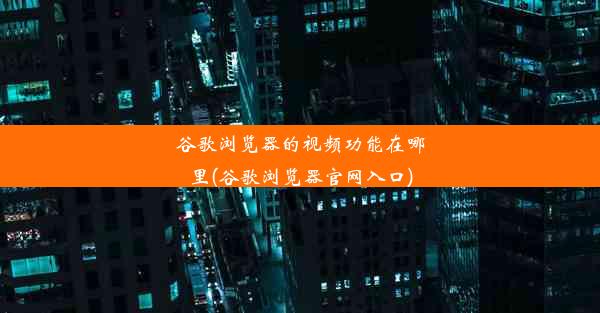 谷歌浏览器的视频功能在哪里(谷歌浏览器官网入口)